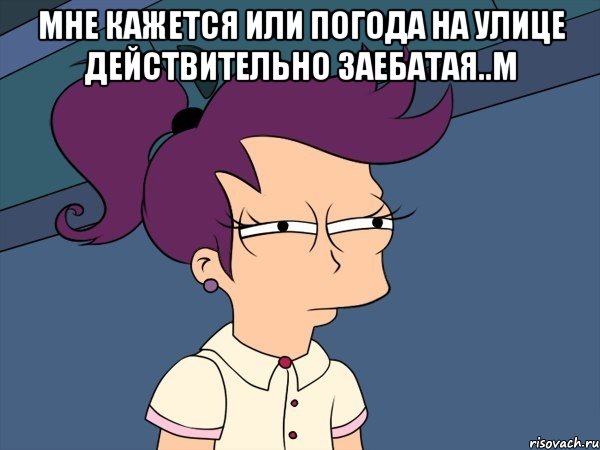 МНЕ КАЖЕТСЯ ИЛИ ПОГОДА НА УЛИЦЕ ДЕЙСТВИТЕЛЬНО ЗАЕБАТАЯ..М

risovach.ru